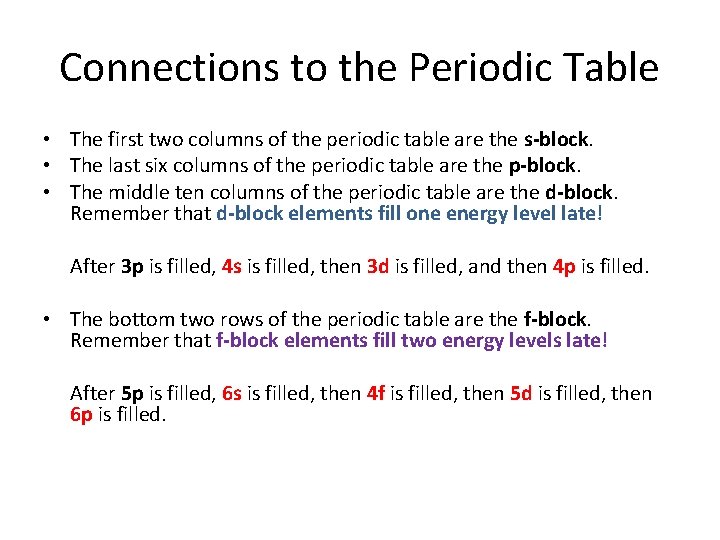 Connections to the Periodic Table

• The first two columns of the periodic table are the s-block.
• The last six columns of the periodic table are the p-block.
• The middle ten columns of the periodic table are the d-block. Remember that d-block elements fill one energy level late!

After 3p is filled, 4s is filled, then 3d is filled, and then 4p is filled.

• The bottom two rows of the periodic table are the f-block. Remember that f-block elements fill two energy levels late!

After 5p is filled, 6s is filled, then 4f is filled, then 5d is filled, then 6p is filled.